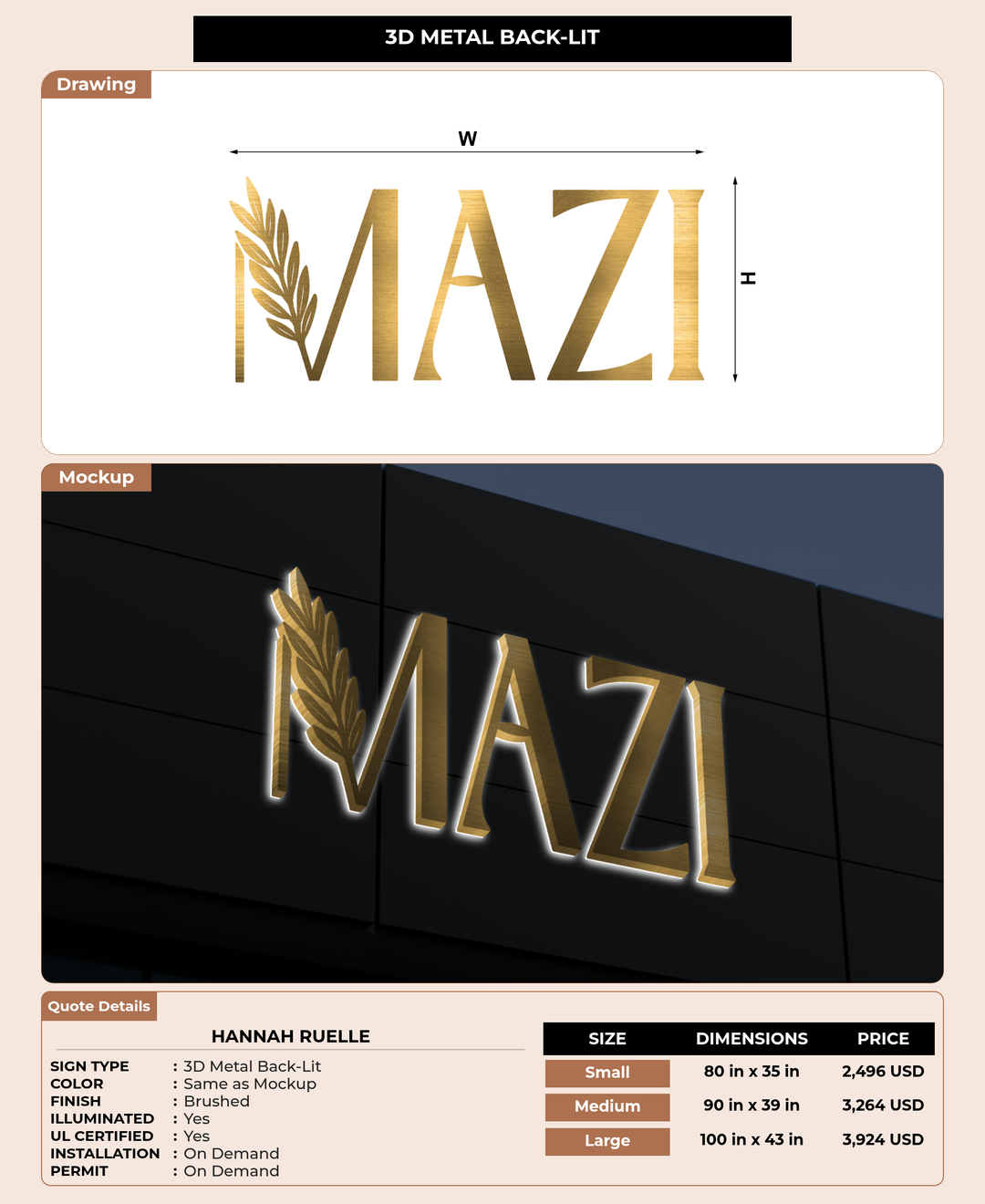 3D METAL BACK-LIT

Drawing

W

MAZI

H

Mockup

MAZI

Quote Details

HANNAH RUELLE

SIGN TYPE : 3D Metal Back-Lit
COLOR : Same as Mockup
FINISH : Brushed
ILLUMINATED : Yes
UL CERTIFIED : Yes
INSTALLATION : On Demand
PERMIT : On Demand

| SIZE | DIMENSIONS | PRICE |
|---|---|---|
| Small | 80 in x 35 in | 2,496 USD |
| Medium | 90 in x 39 in | 3,264 USD |
| Large | 100 in x 43 in | 3,924 USD |